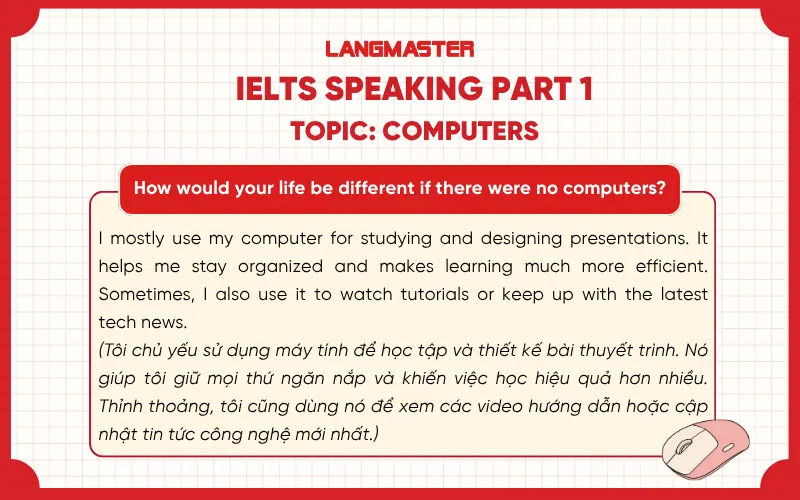 LANGMASTER

IELTS SPEAKING PART 1

TOPIC: COMPUTERS

How would your life be different if there were no computers?

I mostly use my computer for studying and designing presentations. It helps me stay organized and makes learning much more efficient. Sometimes, I also use it to watch tutorials or keep up with the latest tech news.
(Tôi chủ yếu sử dụng máy tính để học tập và thiết kế bài thuyết trình. Nó giúp tôi giữ mọi thứ ngăn nắp và khiến việc học hiệu quả hơn nhiều. Thỉnh thoảng, tôi cũng dùng nó để xem các video hướng dẫn hoặc cập nhật tin tức công nghệ mới nhất.)